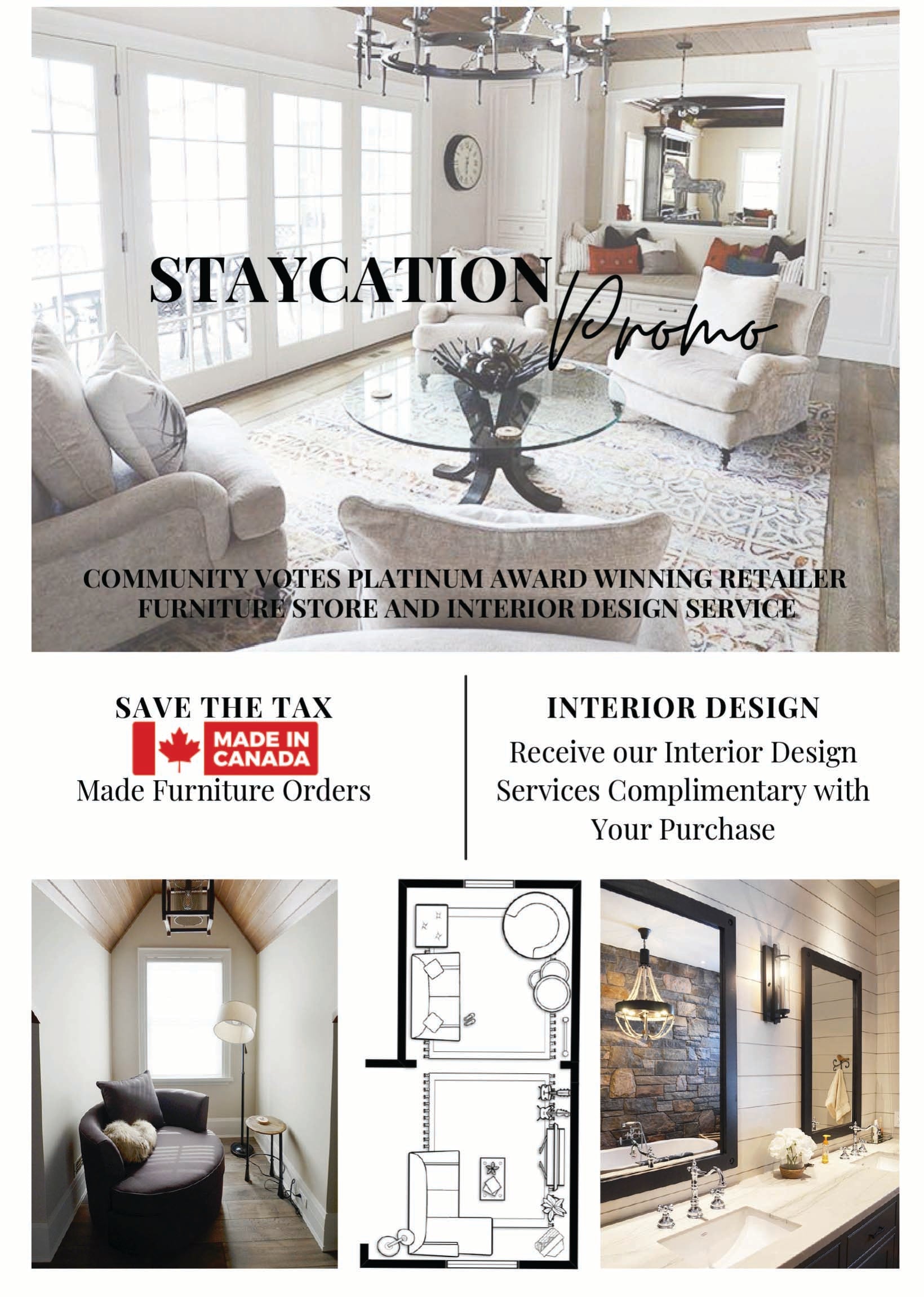 STAYCATION Promo

COMMUNITY VOTES PLATINUM AWARD WINNING RETAILER FURNITURE STORE AND INTERIOR DESIGN SERVICE

SAVE THE TAX
MADE IN CANADA
Made Furniture Orders

INTERIOR DESIGN
Receive our Interior Design Services Complimentary with Your Purchase